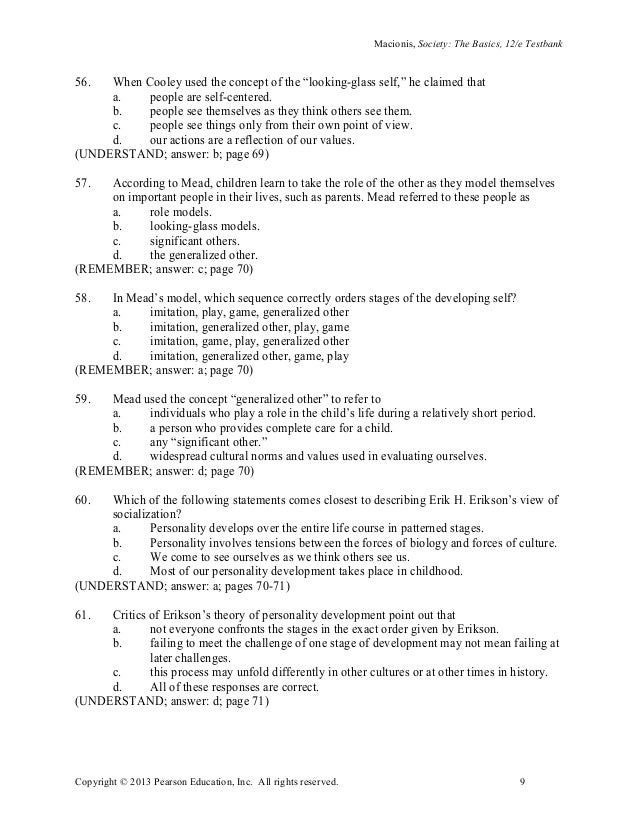 Macionis, Society: The Basics, 12/e Testbank

56. When Cooley used the concept of the "looking-glass self," he claimed that
a. people are self-centered.
b. people see themselves as they think others see them.
c. people see things only from their own point of view.
d. our actions are a reflection of our values.
(UNDERSTAND; answer: b; page 69)

57. According to Mead, children learn to take the role of the other as they model themselves on important people in their lives, such as parents. Mead referred to these people as
a. role models.
b. looking-glass models.
c. significant others.
d. the generalized other.
(REMEMBER; answer: c; page 70)

58. In Mead's model, which sequence correctly orders stages of the developing self?
a. imitation, play, game, generalized other
b. imitation, generalized other, play, game
c. imitation, game, play, generalized other
d. imitation, generalized other, game, play
(REMEMBER; answer: a; page 70)

59. Mead used the concept "generalized other" to refer to
a. individuals who play a role in the child's life during a relatively short period.
b. a person who provides complete care for a child.
c. any "significant other."
d. widespread cultural norms and values used in evaluating ourselves.
(REMEMBER; answer: d; page 70)

60. Which of the following statements comes closest to describing Erik H. Erikson's view of socialization?
a. Personality develops over the entire life course in patterned stages.
b. Personality involves tensions between the forces of biology and forces of culture.
c. We come to see ourselves as we think others see us.
d. Most of our personality development takes place in childhood.
(UNDERSTAND; answer: a; pages 70-71)

61. Critics of Erikson's theory of personality development point out that
a. not everyone confronts the stages in the exact order given by Erikson.
b. failing to meet the challenge of one stage of development may not mean failing at later challenges.
c. this process may unfold differently in other cultures or at other times in history.
d. All of these responses are correct.
(UNDERSTAND; answer: d; page 71)

Copyright © 2013 Pearson Education, Inc. All rights reserved. 9